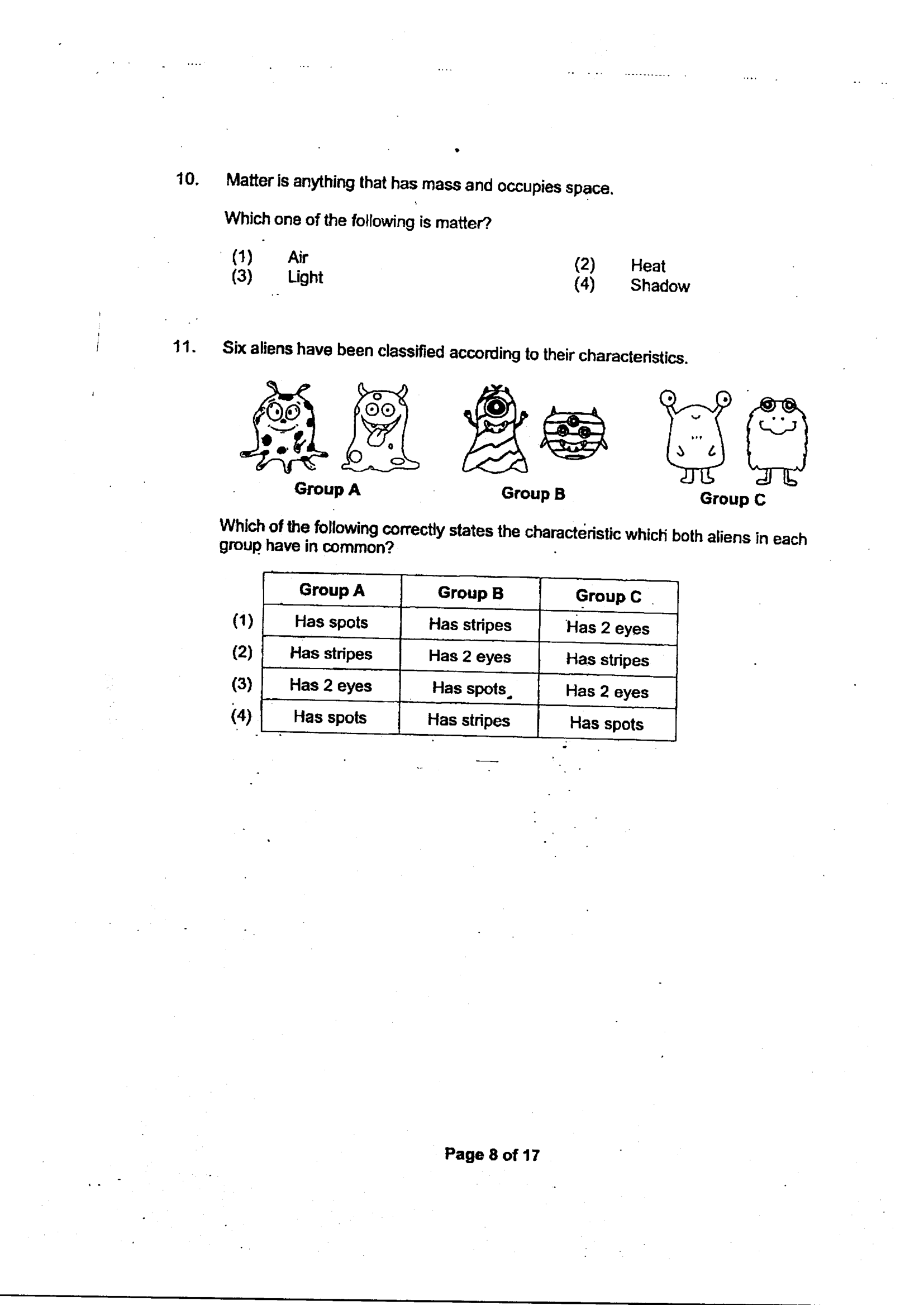 10. Matter is anything that has mass and occupies space.

Which one of the following is matter?

(1) Air
(3) Light
(2) Heat
(4) Shadow

11. Six aliens have been classified according to their characteristics.

Group A
Group B
Group C

Which of the following correctly states the characteristic which both aliens in each group have in common?

| | Group A | Group B | Group C |
|---|---|---|---|
| (1) | Has spots | Has stripes | Has 2 eyes |
| (2) | Has stripes | Has 2 eyes | Has stripes |
| (3) | Has 2 eyes | Has spots | Has 2 eyes |
| (4) | Has spots | Has stripes | Has spots |

Page 8 of 17